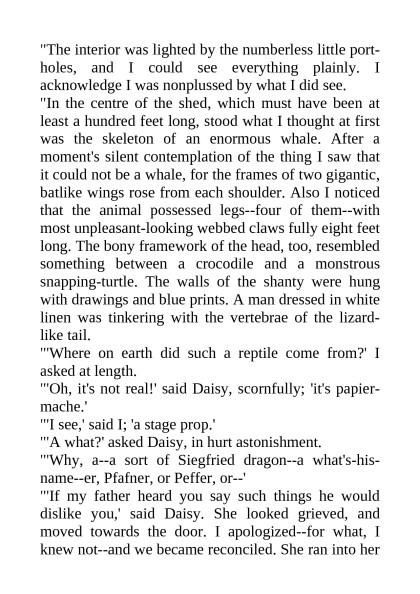 "The interior was lighted by the numberless little portholes, and I could see everything plainly. I acknowledge I was nonplussed by what I did see.

"In the centre of the shed, which must have been at least a hundred feet long, stood what I thought at first was the skeleton of an enormous whale. After a moment's silent contemplation of the thing I saw that it could not be a whale, for the frames of two gigantic, batlike wings rose from each shoulder. Also I noticed that the animal possessed legs--four of them--with most unpleasant-looking webbed claws fully eight feet long. The bony framework of the head, too, resembled something between a crocodile and a monstrous snapping-turtle. The walls of the shanty were hung with drawings and blue prints. A man dressed in white linen was tinkering with the vertebrae of the lizard-like tail.

"'Where on earth did such a reptile come from?' I asked at length.

"'Oh, it's not real!' said Daisy, scornfully; 'it's papier-mache.'

"'I see,' said I; 'a stage prop.'

"'A what?' asked Daisy, in hurt astonishment.

"'Why, a--a sort of Siegfried dragon--a what's-his-name--er, Pfafner, or Peffer, or--'

"'If my father heard you say such things he would dislike you,' said Daisy. She looked grieved, and moved towards the door. I apologized--for what, I knew not--and we became reconciled. She ran into her